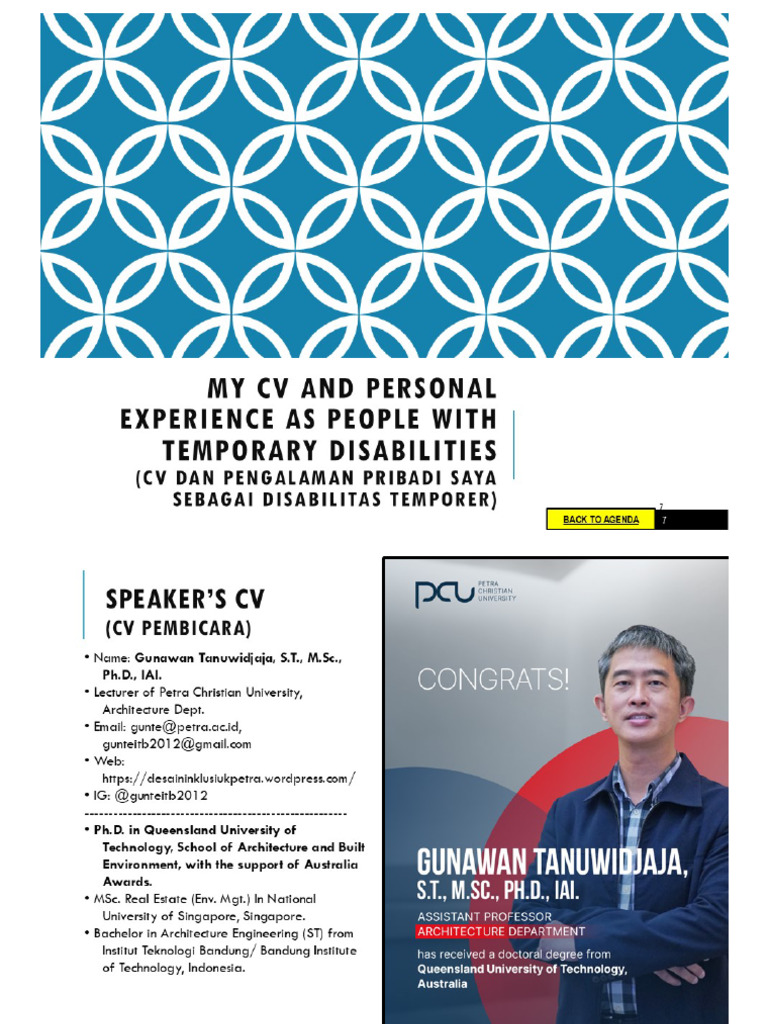 MY CV AND PERSONAL EXPERIENCE AS PEOPLE WITH TEMPORARY DISABILITIES
(CV DAN PENGALAMAN PRIBADI SAYA SEBAGAI DISABILITAS TEMPORER)

BACK TO AGENDA

7

7

SPEAKER'S CV
(CV PEMBICARA)

• Name: Gunawan Tanuwidjaja, S.T., M.Sc., Ph.D., IAI.
• Lecturer of Petra Christian University, Architecture Dept.
• Email: gunte@petra.ac.id, gunteitb2012@gmail.com
• Web: https://desaininklusiukpetra.wordpress.com/
• IG: @gunteitb2012
------------------------------------------------------
• Ph.D. in Queensland University of Technology, School of Architecture and Built Environment, with the support of Australia Awards.
• MSc. Real Estate (Env. Mgt.) In National University of Singapore, Singapore.
• Bachelor in Architecture Engineering (ST) from Institut Teknologi Bandung/ Bandung Institute of Technology, Indonesia.

PCU PETRA CHRISTIAN UNIVERSITY

CONGRATS!

GUNAWAN TANUWIDJAJA,
S.T., M.SC., PH.D., IAI.
ASSISTANT PROFESSOR
ARCHITECTURE DEPARTMENT
has received a doctoral degree from
Queensland University of Technology, Australia